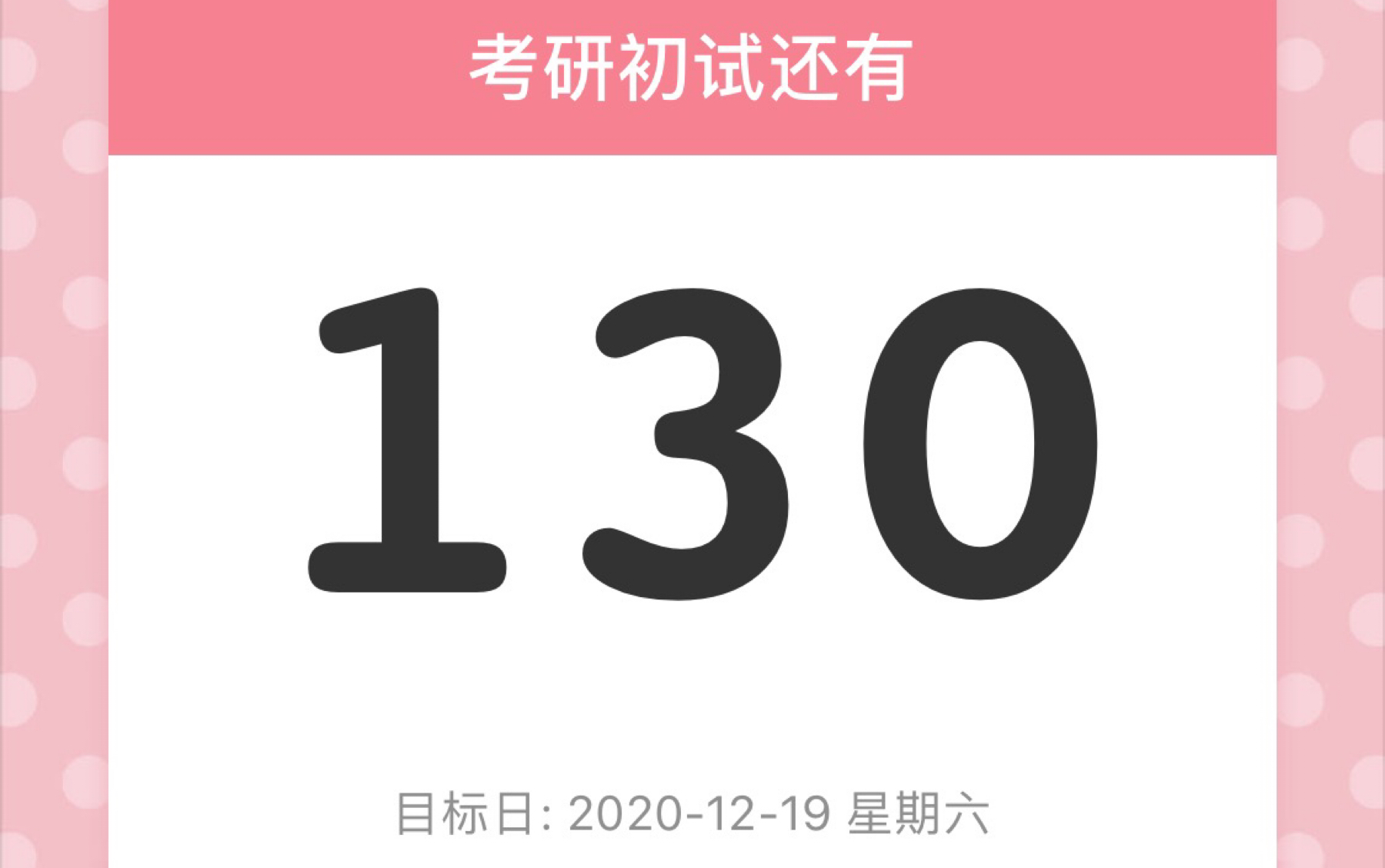 考研初试还有

130

目标日: 2020-12-19 星期六